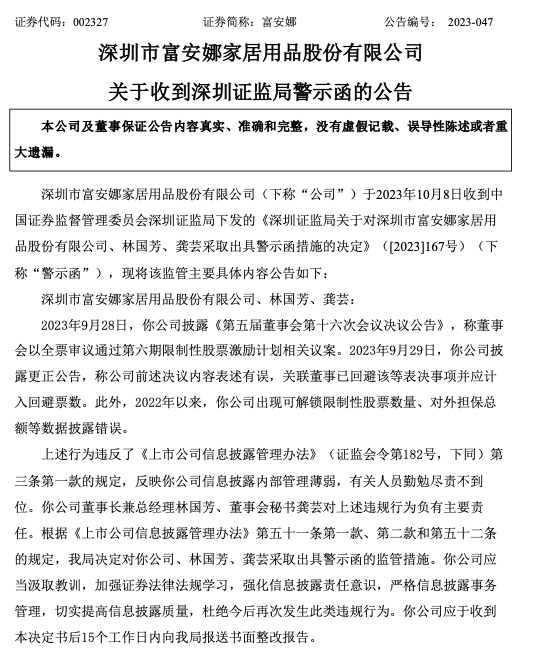 证券代码：002327　　　　证券简称：富安娜　　　　公告编号：2023-047

深圳市富安娜家居用品股份有限公司

关于收到深圳证监局警示函的公告

本公司及董事保证公告内容真实、准确和完整，没有虚假记载、误导性陈述或者重大遗漏。

深圳市富安娜家居用品股份有限公司（下称“公司”）于2023年10月8日收到中国证券监督管理委员会深圳证监局下发的《深圳证监局关于对深圳市富安娜家居用品股份有限公司、林国芳、龚芸采取出具警示函措施的决定》（[2023]167号）（下称“警示函”），现将该监管主要具体内容公告如下：

深圳市富安娜家居用品股份有限公司、林国芳、龚芸：

2023年9月28日，你公司披露《第五届董事会第十六次会议决议公告》，称董事会以全票审议通过第六期限制性股票激励计划相关议案。2023年9月29日，你公司披露更正公告，称公司前述决议内容表述有误，关联董事已回避该等表决事项并应计入回避票数。此外，2022年以来，你公司出现可解锁限制性股票数量、对外担保总额等数据披露错误。

上述行为违反了《上市公司信息披露管理办法》（证监会令第182号，下同）第三条第一款的规定，反映你公司信息披露内部管理薄弱，有关人员勤勉尽责不到位。你公司董事长兼总经理林国芳、董事会秘书龚芸对上述违规行为负有主要责任。根据《上市公司信息披露管理办法》第五十一条第一款、第二款和第五十二条的规定，我局决定对你公司、林国芳、龚芸采取出具警示函的监管措施。你公司应当汲取教训，加强证券法律法规学习，强化信息披露责任意识，严格信息披露事务管理，切实提高信息披露质量，杜绝今后再次发生此类违规行为。你公司应于收到本决定书后15个工作日内向我局报送书面整改报告。